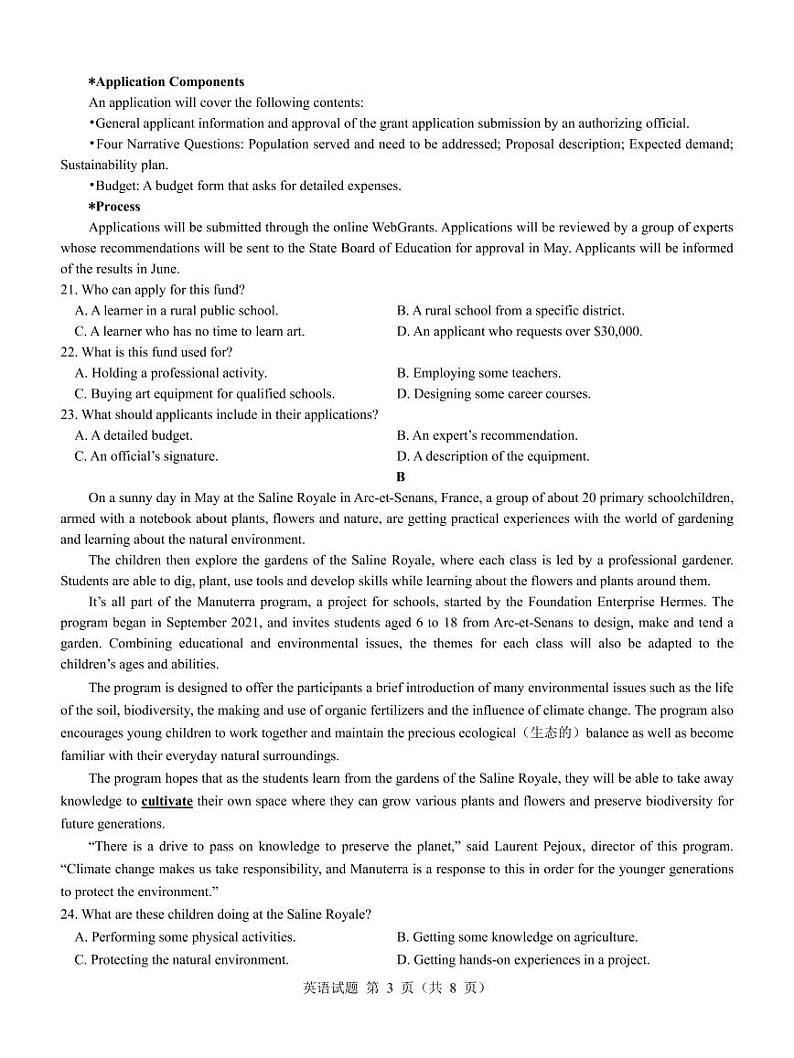 *Application Components

An application will cover the following contents:

•General applicant information and approval of the grant application submission by an authorizing official.

•Four Narrative Questions: Population served and need to be addressed; Proposal description; Expected demand; Sustainability plan.

•Budget: A budget form that asks for detailed expenses.

*Process

Applications will be submitted through the online WebGrants. Applications will be reviewed by a group of experts whose recommendations will be sent to the State Board of Education for approval in May. Applicants will be informed of the results in June.

21. Who can apply for this fund?

A. A learner in a rural public school.
B. A rural school from a specific district.
C. A learner who has no time to learn art.
D. An applicant who requests over $30,000.

22. What is this fund used for?

A. Holding a professional activity.
B. Employing some teachers.
C. Buying art equipment for qualified schools.
D. Designing some career courses.

23. What should applicants include in their applications?

A. A detailed budget.
B. An expert's recommendation.
C. An official's signature.
D. A description of the equipment.

B

On a sunny day in May at the Saline Royale in Arc-et-Senans, France, a group of about 20 primary schoolchildren, armed with a notebook about plants, flowers and nature, are getting practical experiences with the world of gardening and learning about the natural environment.

The children then explore the gardens of the Saline Royale, where each class is led by a professional gardener. Students are able to dig, plant, use tools and develop skills while learning about the flowers and plants around them.

It's all part of the Manuterra program, a project for schools, started by the Foundation Enterprise Hermes. The program began in September 2021, and invites students aged 6 to 18 from Arc-et-Senans to design, make and tend a garden. Combining educational and environmental issues, the themes for each class will also be adapted to the children's ages and abilities.

The program is designed to offer the participants a brief introduction of many environmental issues such as the life of the soil, biodiversity, the making and use of organic fertilizers and the influence of climate change. The program also encourages young children to work together and maintain the precious ecological（生态的）balance as well as become familiar with their everyday natural surroundings.

The program hopes that as the students learn from the gardens of the Saline Royale, they will be able to take away knowledge to cultivate their own space where they can grow various plants and flowers and preserve biodiversity for future generations.

"There is a drive to pass on knowledge to preserve the planet," said Laurent Pejoux, director of this program. "Climate change makes us take responsibility, and Manuterra is a response to this in order for the younger generations to protect the environment."

24. What are these children doing at the Saline Royale?

A. Performing some physical activities.
B. Getting some knowledge on agriculture.
C. Protecting the natural environment.
D. Getting hands-on experiences in a project.

英语试题 第 3 页（共 8 页）